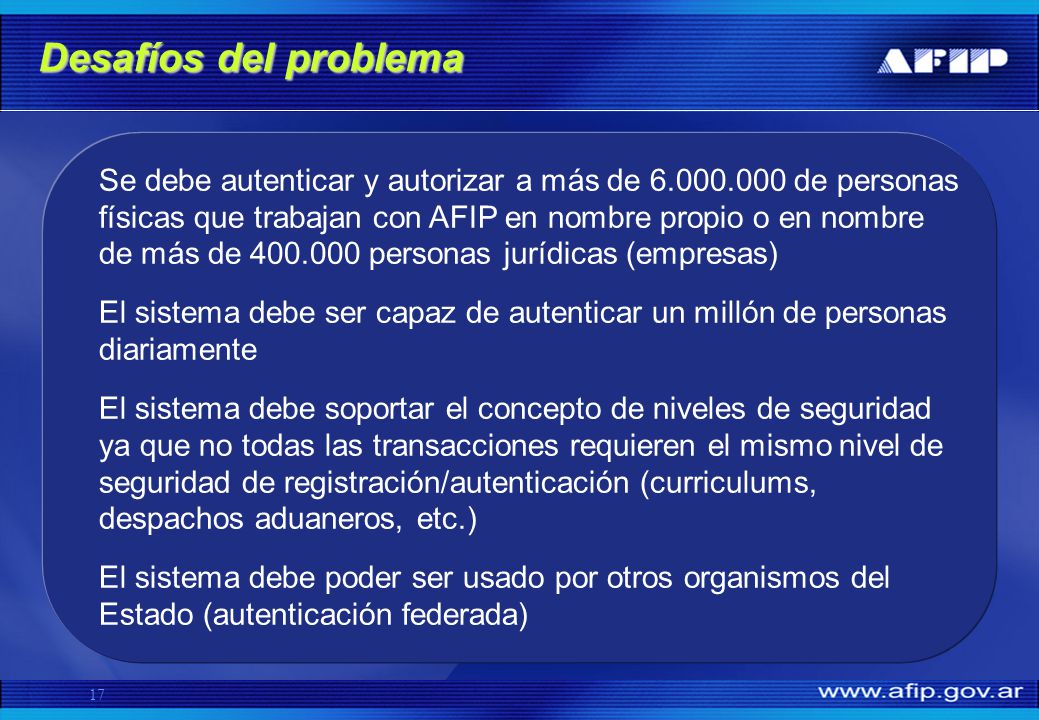 Desafíos del problema

AFIP

Se debe autenticar y autorizar a más de 6.000.000 de personas físicas que trabajan con AFIP en nombre propio o en nombre de más de 400.000 personas jurídicas (empresas)

El sistema debe ser capaz de autenticar un millón de personas diariamente

El sistema debe soportar el concepto de niveles de seguridad ya que no todas las transacciones requieren el mismo nivel de seguridad de registración/autenticación (curriculums, despachos aduaneros, etc.)

El sistema debe poder ser usado por otros organismos del Estado (autenticación federada)

17

www.afip.gov.ar